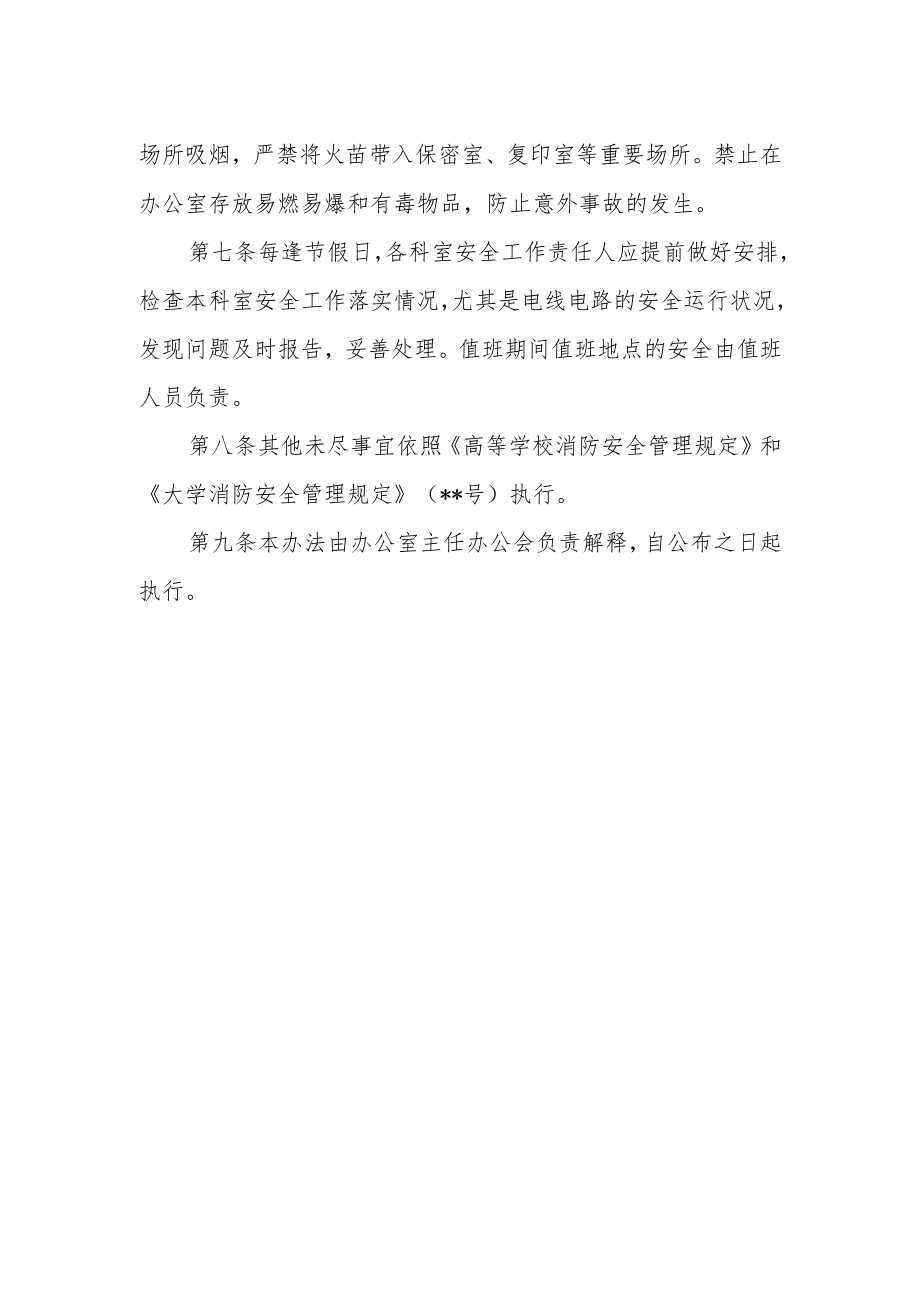 场所吸烟，严禁将火苗带入保密室、复印室等重要场所。禁止在办公室存放易燃易爆和有毒物品，防止意外事故的发生。

第七条每逢节假日，各科室安全工作责任人应提前做好安排，检查本科室安全工作落实情况，尤其是电线电路的安全运行状况，发现问题及时报告，妥善处理。值班期间值班地点的安全由值班人员负责。

第八条其他未尽事宜依照《高等学校消防安全管理规定》和《大学消防安全管理规定》（**号）执行。

第九条本办法由办公室主任办公会负责解释，自公布之日起执行。